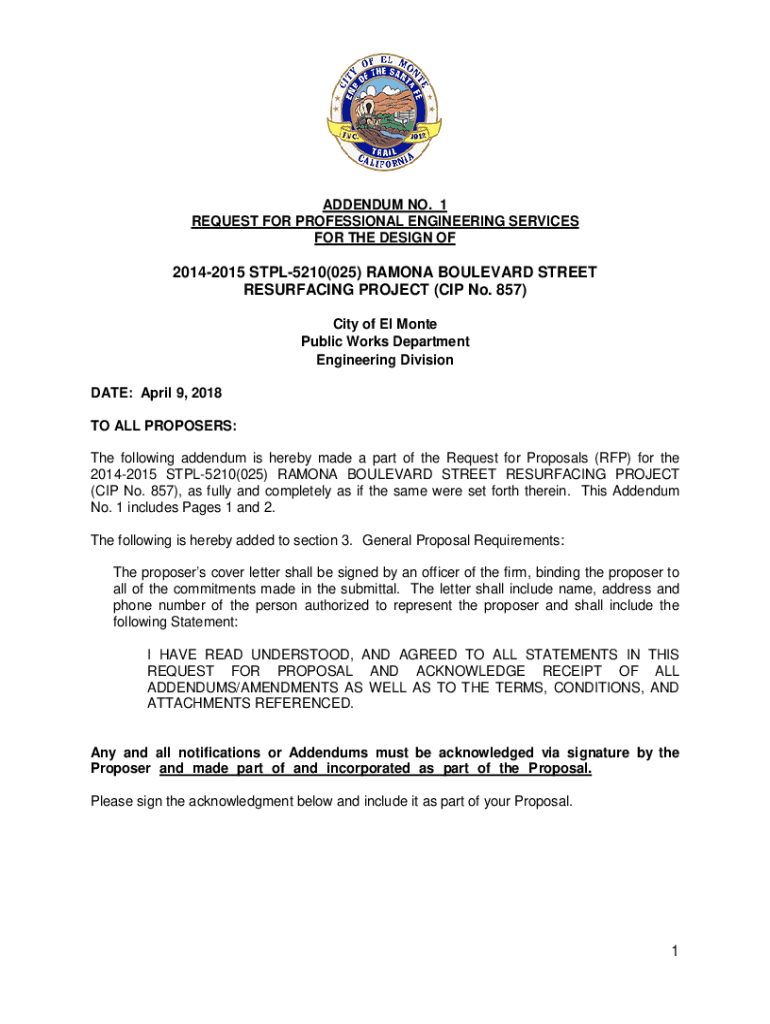 CITY OF EL MONTE
END OF THE SANTA FE
INC. 1912
TRAIL
CALIFORNIA

ADDENDUM NO. 1
REQUEST FOR PROFESSIONAL ENGINEERING SERVICES
FOR THE DESIGN OF

2014-2015 STPL-5210(025) RAMONA BOULEVARD STREET RESURFACING PROJECT (CIP No. 857)

City of El Monte
Public Works Department
Engineering Division

DATE: April 9, 2018

TO ALL PROPOSERS:

The following addendum is hereby made a part of the Request for Proposals (RFP) for the 2014-2015 STPL-5210(025) RAMONA BOULEVARD STREET RESURFACING PROJECT (CIP No. 857), as fully and completely as if the same were set forth therein. This Addendum No. 1 includes Pages 1 and 2.

The following is hereby added to section 3. General Proposal Requirements:

The proposer's cover letter shall be signed by an officer of the firm, binding the proposer to all of the commitments made in the submittal. The letter shall include name, address and phone number of the person authorized to represent the proposer and shall include the following Statement:

I HAVE READ UNDERSTOOD, AND AGREED TO ALL STATEMENTS IN THIS REQUEST FOR PROPOSAL AND ACKNOWLEDGE RECEIPT OF ALL ADDENDUMS/AMENDMENTS AS WELL AS TO THE TERMS, CONDITIONS, AND ATTACHMENTS REFERENCED.

Any and all notifications or Addendums must be acknowledged via signature by the Proposer and made part of and incorporated as part of the Proposal.

Please sign the acknowledgment below and include it as part of your Proposal.

1